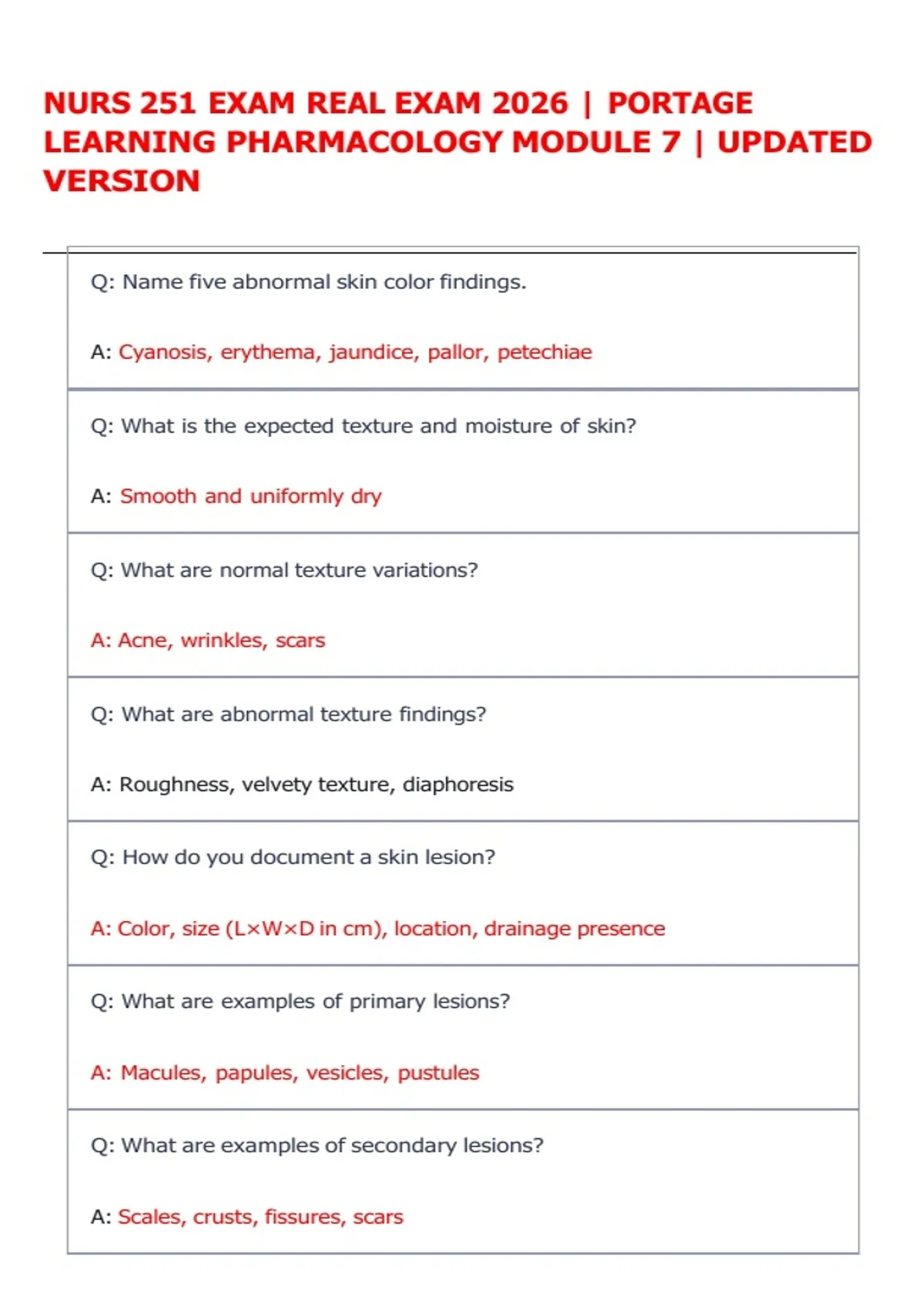 NURS 251 EXAM REAL EXAM 2026 | PORTAGE LEARNING PHARMACOLOGY MODULE 7 | UPDATED VERSION

Q: Name five abnormal skin color findings.

A: Cyanosis, erythema, jaundice, pallor, petechiae

Q: What is the expected texture and moisture of skin?

A: Smooth and uniformly dry

Q: What are normal texture variations?

A: Acne, wrinkles, scars

Q: What are abnormal texture findings?

A: Roughness, velvety texture, diaphoresis

Q: How do you document a skin lesion?

A: Color, size (L×W×D in cm), location, drainage presence

Q: What are examples of primary lesions?

A: Macules, papules, vesicles, pustules

Q: What are examples of secondary lesions?

A: Scales, crusts, fissures, scars